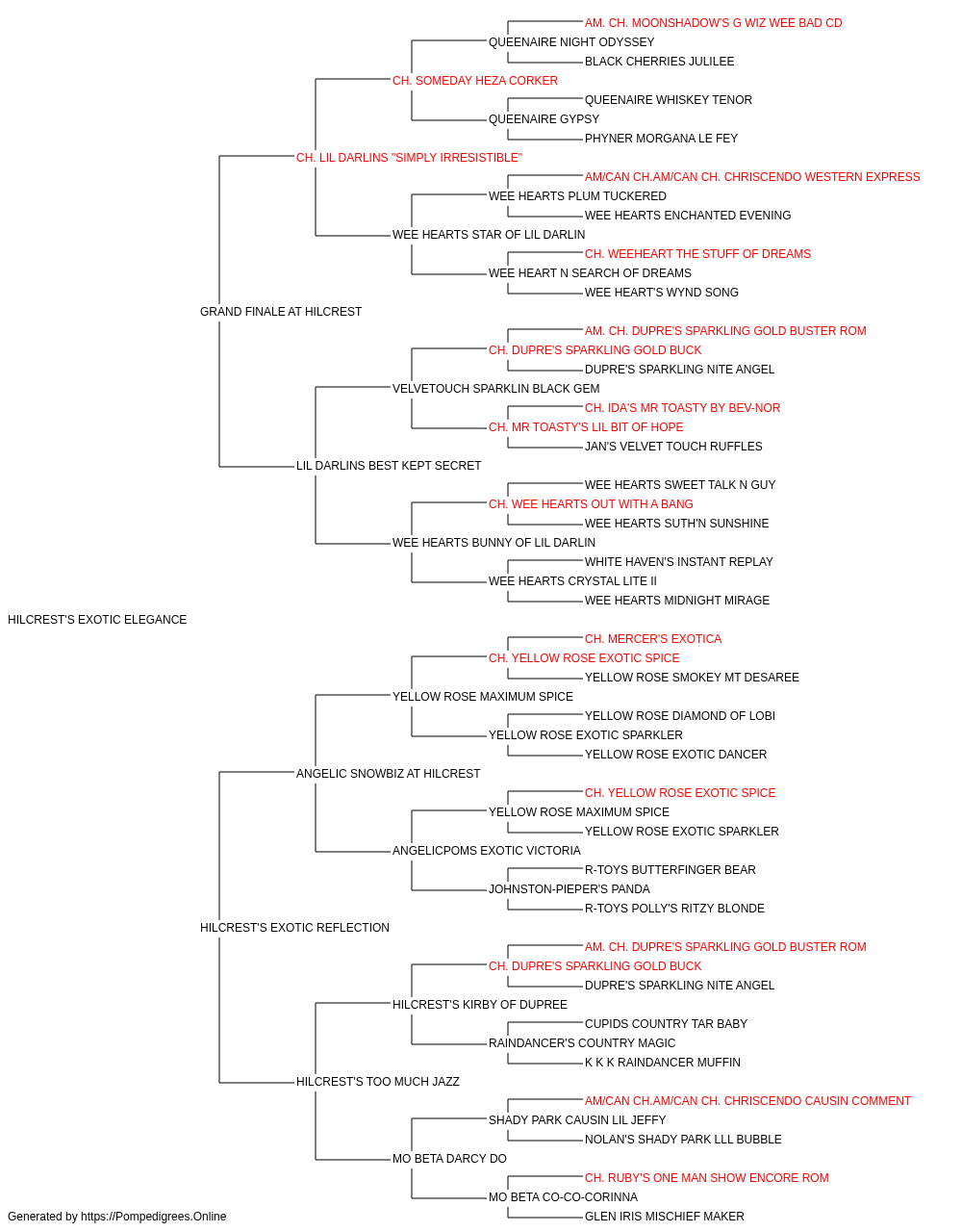 AM. CH. MOONSHADOW'S G WIZ WEE BAD CD
QUEENAIRE NIGHT ODYSSEY
BLACK CHERRIES JULILEE
CH. SOMEDAY HEZA CORKER
QUEENAIRE WHISKEY TENOR
QUEENAIRE GYPSY
PHYNER MORGANA LE FEY
CH. LIL DARLINS "SIMPLY IRRESISTIBLE"
AM/CAN CH.AM/CAN CH. CHRISCENDO WESTERN EXPRESS
WEE HEARTS PLUM TUCKERED
WEE HEARTS ENCHANTED EVENING
WEE HEARTS STAR OF LIL DARLIN
CH. WEEHEART THE STUFF OF DREAMS
WEE HEART N SEARCH OF DREAMS
WEE HEART'S WYND SONG
GRAND FINALE AT HILCREST
AM. CH. DUPRE'S SPARKLING GOLD BUSTER ROM
CH. DUPRE'S SPARKLING GOLD BUCK
DUPRE'S SPARKLING NITE ANGEL
VELVETOUCH SPARKLIN BLACK GEM
CH. IDA'S MR TOASTY BY BEV-NOR
CH. MR TOASTY'S LIL BIT OF HOPE
JAN'S VELVET TOUCH RUFFLES
LIL DARLINS BEST KEPT SECRET
WEE HEARTS SWEET TALK N GUY
CH. WEE HEARTS OUT WITH A BANG
WEE HEARTS SUTH'N SUNSHINE
WEE HEARTS BUNNY OF LIL DARLIN
WHITE HAVEN'S INSTANT REPLAY
WEE HEARTS CRYSTAL LITE II
WEE HEARTS MIDNIGHT MIRAGE
HILCREST'S EXOTIC ELEGANCE
CH. MERCER'S EXOTICA
CH. YELLOW ROSE EXOTIC SPICE
YELLOW ROSE SMOKEY MT DESAREE
YELLOW ROSE MAXIMUM SPICE
YELLOW ROSE DIAMOND OF LOBI
YELLOW ROSE EXOTIC SPARKLER
YELLOW ROSE EXOTIC DANCER
ANGELIC SNOWBIZ AT HILCREST
CH. YELLOW ROSE EXOTIC SPICE
YELLOW ROSE MAXIMUM SPICE
YELLOW ROSE EXOTIC SPARKLER
ANGELICPOMS EXOTIC VICTORIA
R-TOYS BUTTERFINGER BEAR
JOHNSTON-PIEPER'S PANDA
R-TOYS POLLY'S RITZY BLONDE
HILCREST'S EXOTIC REFLECTION
AM. CH. DUPRE'S SPARKLING GOLD BUSTER ROM
CH. DUPRE'S SPARKLING GOLD BUCK
DUPRE'S SPARKLING NITE ANGEL
HILCREST'S KIRBY OF DUPREE
CUPIDS COUNTRY TAR BABY
RAINDANCER'S COUNTRY MAGIC
K K K RAINDANCER MUFFIN
HILCREST'S TOO MUCH JAZZ
AM/CAN CH.AM/CAN CH. CHRISCENDO CAUSIN COMMENT
SHADY PARK CAUSIN LIL JEFFY
NOLAN'S SHADY PARK LLL BUBBLE
MO BETA DARCY DO
CH. RUBY'S ONE MAN SHOW ENCORE ROM
MO BETA CO-CO-CORINNA
GLEN IRIS MISCHIEF MAKER
Generated by https://Pompedigrees.Online